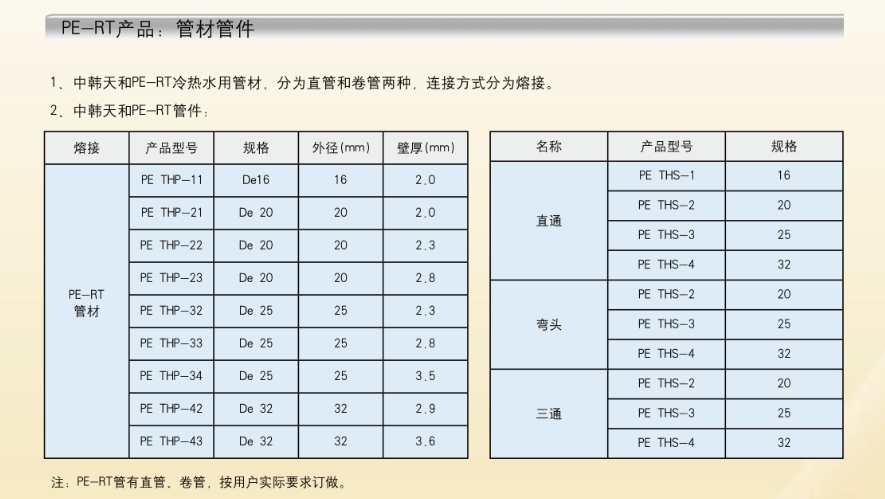 PE-RT产品：管材管件

1、中韩天和PE-RT冷热水用管材，分为直管和卷管两种，连接方式分为熔接。

2、中韩天和PE-RT管件：

| 熔接 | 产品型号 | 规格 | 外径(mm) | 壁厚(mm) |
|---|---|---|---|---|
| PE-RT 管材 | PE THP-11 | De16 | 16 | 2.0 |
| | PE THP-21 | De 20 | 20 | 2.0 |
| | PE THP-22 | De 20 | 20 | 2.3 |
| | PE THP-23 | De 20 | 20 | 2.8 |
| | PE THP-32 | De 25 | 25 | 2.3 |
| | PE THP-33 | De 25 | 25 | 2.8 |
| | PE THP-34 | De 25 | 25 | 3.5 |
| | PE THP-42 | De 32 | 32 | 2.9 |
| | PE THP-43 | De 32 | 32 | 3.6 |

| 名称 | 产品型号 | 规格 |
|---|---|---|
| 直通 | PE THS-1 | 16 |
| | PE THS-2 | 20 |
| | PE THS-3 | 25 |
| | PE THS-4 | 32 |
| 弯头 | PE THS-2 | 20 |
| | PE THS-3 | 25 |
| | PE THS-4 | 32 |
| 三通 | PE THS-2 | 20 |
| | PE THS-3 | 25 |
| | PE THS-4 | 32 |

注：PE-RT管有直管、卷管，按用户实际要求订做。